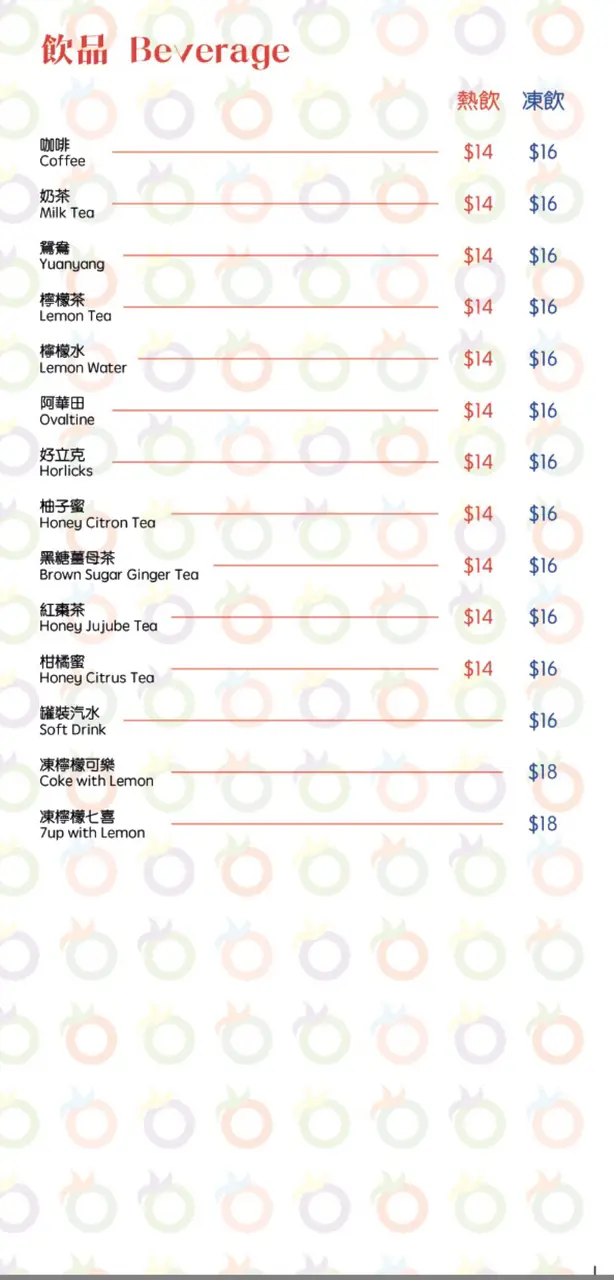 飲品 Beverage

熱飲 凍飲

咖啡
Coffee $14 $16

奶茶
Milk Tea $14 $16

鴛鴦
Yuanyang $14 $16

檸檬茶
Lemon Tea $14 $16

檸檬水
Lemon Water $14 $16

阿華田
Ovaltine $14 $16

好立克
Horlicks $14 $16

柚子蜜
Honey Citron Tea $14 $16

黑糖薑母茶
Brown Sugar Ginger Tea $14 $16

紅棗茶
Honey Jujube Tea $14 $16

柑橘蜜
Honey Citrus Tea $14 $16

罐裝汽水
Soft Drink $16

凍檸檬可樂
Coke with Lemon $18

凍檸檬七喜
7up with Lemon $18